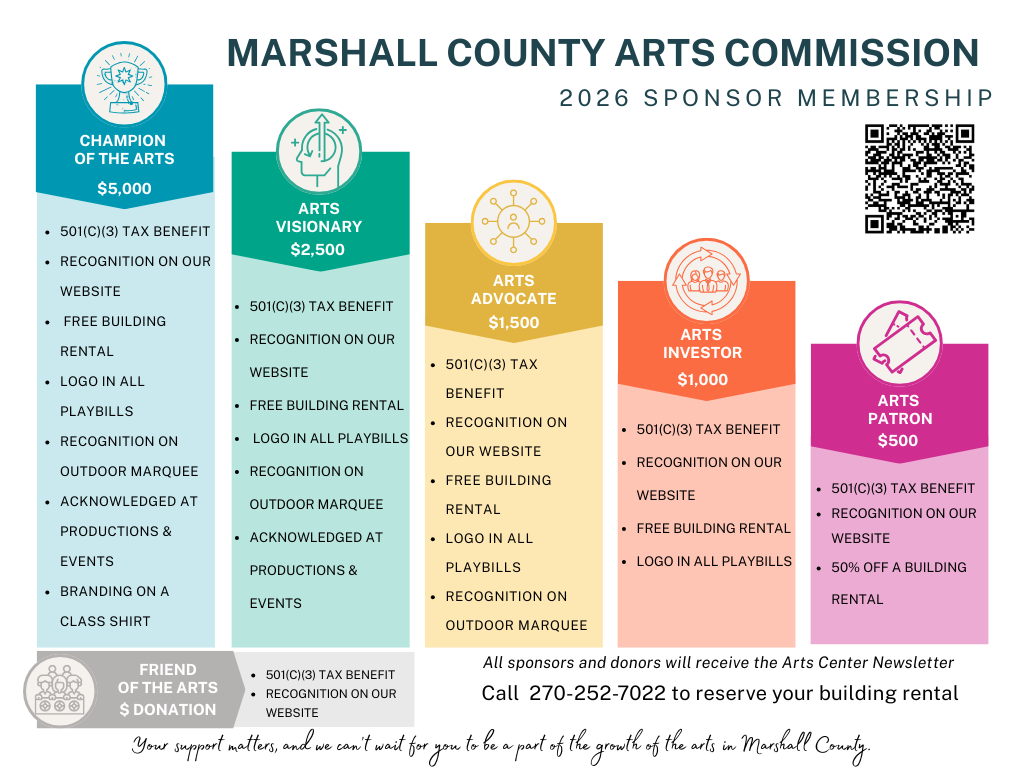 MARSHALL COUNTY ARTS COMMISSION
2026 SPONSOR MEMBERSHIP

CHAMPION OF THE ARTS
$5,000

- 501(C)(3) TAX BENEFIT
- RECOGNITION ON OUR WEBSITE
- FREE BUILDING RENTAL
- LOGO IN ALL PLAYBILLS
- RECOGNITION ON OUTDOOR MARQUEE
- ACKNOWLEDGED AT PRODUCTIONS & EVENTS
- BRANDING ON A CLASS SHIRT

ARTS VISIONARY
$2,500

- 501(C)(3) TAX BENEFIT
- RECOGNITION ON OUR WEBSITE
- FREE BUILDING RENTAL
- LOGO IN ALL PLAYBILLS
- RECOGNITION ON OUTDOOR MARQUEE
- ACKNOWLEDGED AT PRODUCTIONS & EVENTS

ARTS ADVOCATE
$1,500

- 501(C)(3) TAX BENEFIT
- RECOGNITION ON OUR WEBSITE
- FREE BUILDING RENTAL
- LOGO IN ALL PLAYBILLS
- RECOGNITION ON OUTDOOR MARQUEE

ARTS INVESTOR
$1,000

- 501(C)(3) TAX BENEFIT
- RECOGNITION ON OUR WEBSITE
- FREE BUILDING RENTAL
- LOGO IN ALL PLAYBILLS

ARTS PATRON
$500

- 501(C)(3) TAX BENEFIT
- RECOGNITION ON OUR WEBSITE
- 50% OFF A BUILDING RENTAL

FRIEND OF THE ARTS
$ DONATION

- 501(C)(3) TAX BENEFIT
- RECOGNITION ON OUR WEBSITE

All sponsors and donors will receive the Arts Center Newsletter
Call 270-252-7022 to reserve your building rental

Your support matters, and we can't wait for you to be a part of the growth of the arts in Marshall County.